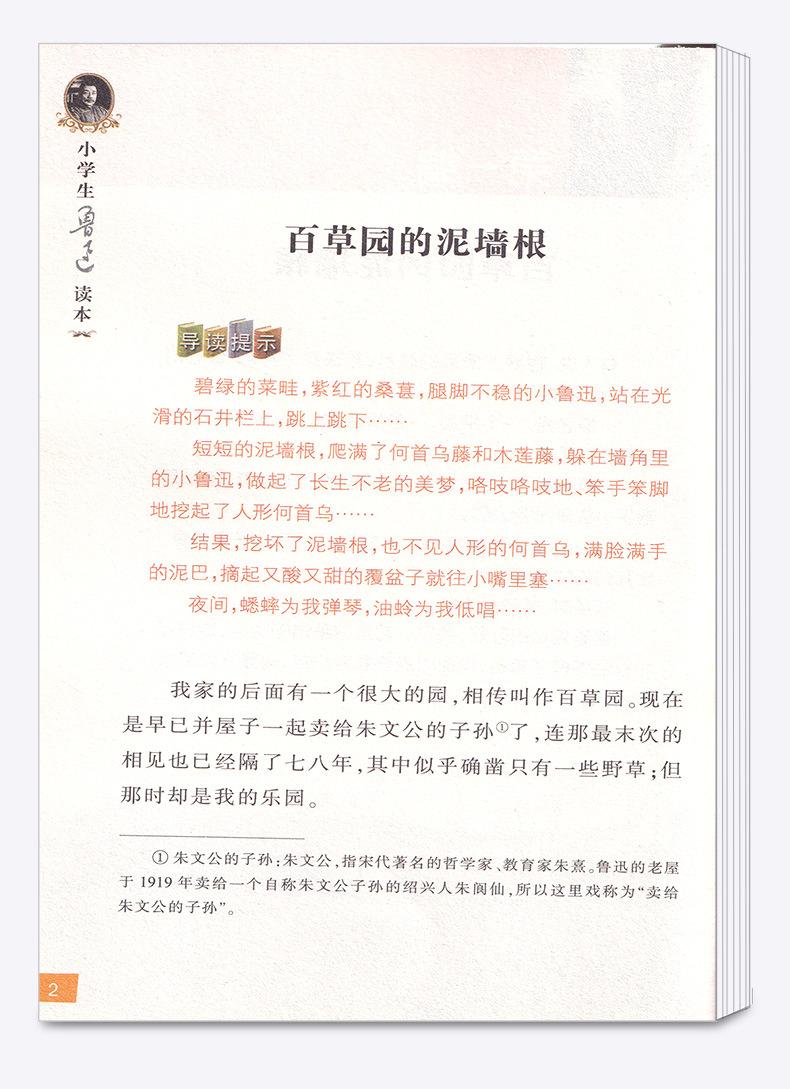 小学生鲁迅读本

百草园的泥墙根

导读提示

碧绿的菜畦，紫红的桑葚，腿脚不稳的小鲁迅，站在光滑的石井栏上，跳上跳下……

短短的泥墙根，爬满了何首乌藤和木莲藤，躲在墙角里的小鲁迅，做起了长生不老的美梦，咯吱咯吱地、笨手笨脚地挖起了人形何首乌……

结果，挖坏了泥墙根，也不见人形的何首乌，满脸满手的泥巴，摘起又酸又甜的覆盆子就往小嘴里塞……

夜间，蟋蟀为我弹琴，油蛉为我低唱……

我家的后面有一个很大的园，相传叫作百草园。现在是早已并屋子一起卖给朱文公的子孙①了，连那最末次的相见也已经隔了七八年，其中似乎确凿只有一些野草；但那时却是我的乐园。

① 朱文公的子孙：朱文公，指宋代著名的哲学家、教育家朱熹。鲁迅的老屋于 1919 年卖给一个自称朱文公子孙的绍兴人朱阆仙，所以这里戏称为“卖给朱文公的子孙”。

2